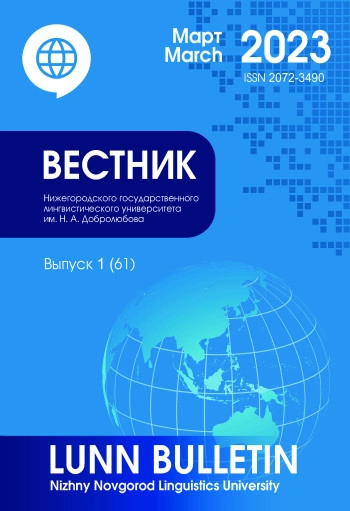 Март
March
2023
ISSN 2072-3490

ВЕСТНИК
Нижегородского государственного лингвистического университета им. Н. А. Добролюбова

Выпуск 1 (61)

LUNN BULLETIN
Nizhny Novgorod Linguistics University